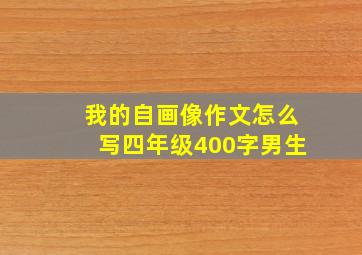 我的自画像作文怎么写四年级400字男生